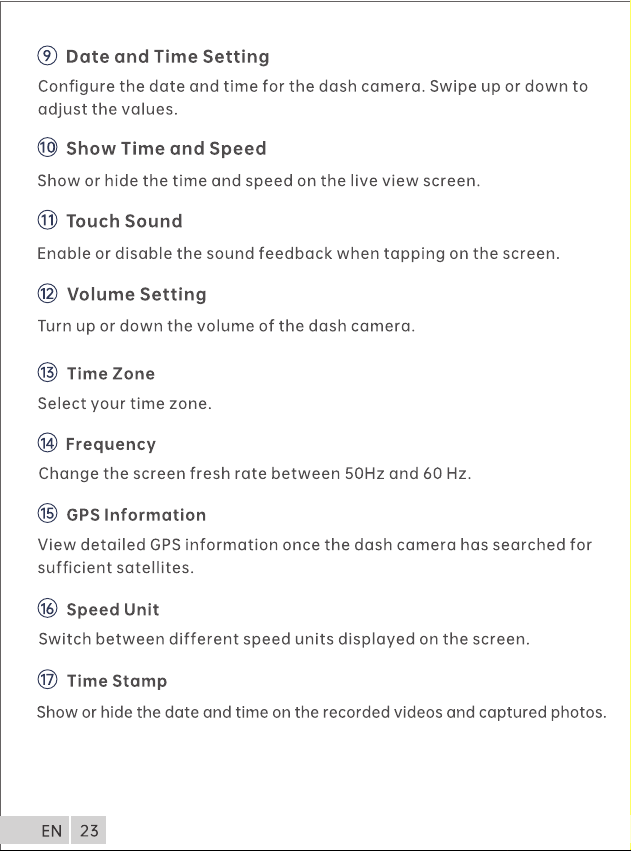 ⑨ Date and Time Setting

Configure the date and time for the dash camera. Swipe up or down to adjust the values.

⑩ Show Time and Speed

Show or hide the time and speed on the live view screen.

⑪ Touch Sound

Enable or disable the sound feedback when tapping on the screen.

⑫ Volume Setting

Turn up or down the volume of the dash camera.

⑬ Time Zone

Select your time zone.

⑭ Frequency

Change the screen fresh rate between 50Hz and 60 Hz.

⑮ GPS Information

View detailed GPS information once the dash camera has searched for sufficient satellites.

⑯ Speed Unit

Switch between different speed units displayed on the screen.

⑰ Time Stamp

Show or hide the date and time on the recorded videos and captured photos.

EN 23